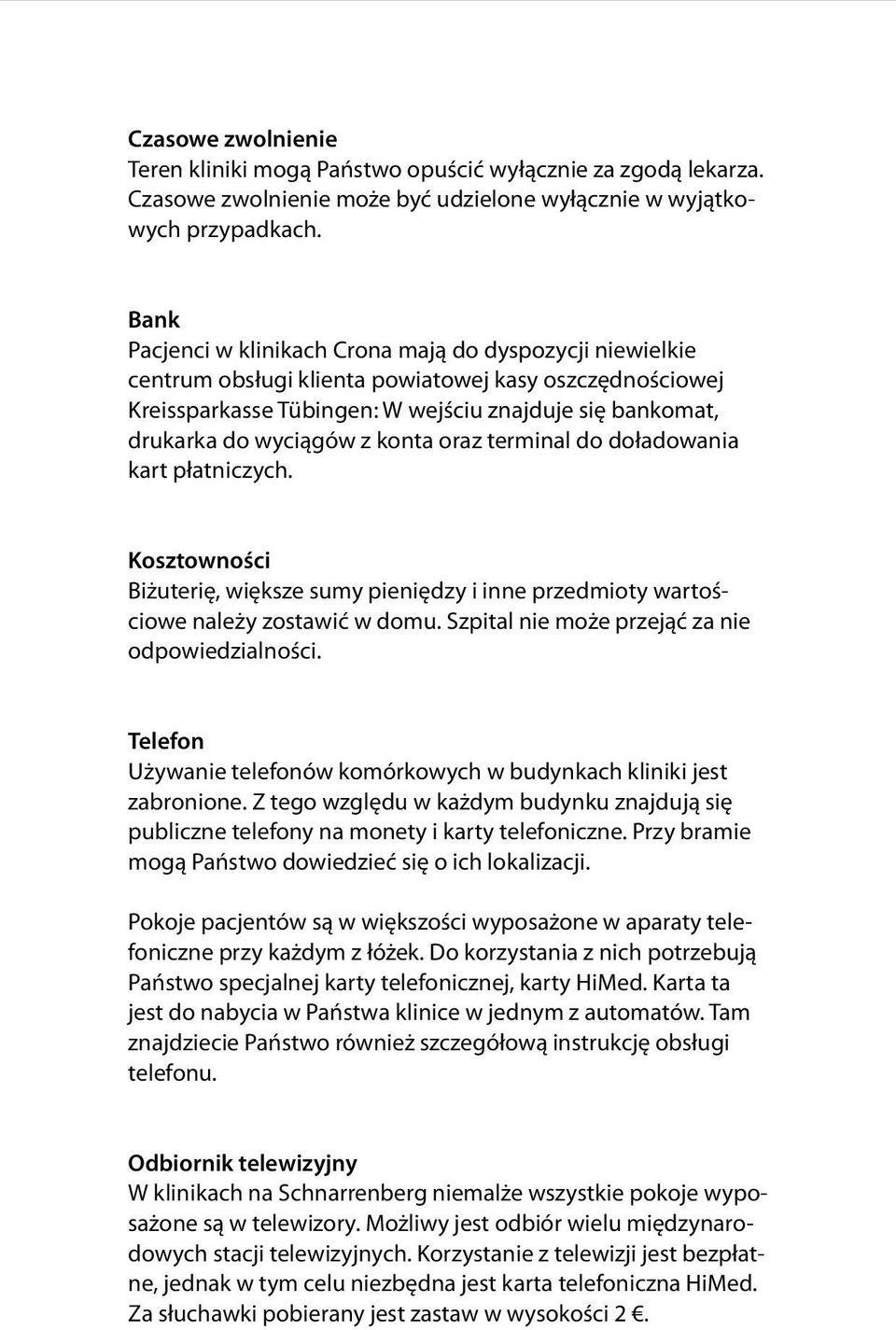 Czasowe zwolnienie
Teren kliniki mogą Państwo opuścić wyłącznie za zgodą lekarza. Czasowe zwolnienie może być udzielone wyłącznie w wyjątkowych przypadkach.

Bank
Pacjenci w klinikach Crona mają do dyspozycji niewielkie centrum obsługi klienta powiatowej kasy oszczędnościowej Kreissparkasse Tübingen: W wejściu znajduje się bankomat, drukarka do wyciągów z konta oraz terminal do doładowania kart płatniczych.

Kosztowności
Biżuterię, większe sumy pieniędzy i inne przedmioty wartościowe należy zostawić w domu. Szpital nie może przejąć za nie odpowiedzialności.

Telefon
Używanie telefonów komórkowych w budynkach kliniki jest zabronione. Z tego względu w każdym budynku znajdują się publiczne telefony na monety i karty telefoniczne. Przy bramie mogą Państwo dowiedzieć się o ich lokalizacji.

Pokoje pacjentów są w większości wyposażone w aparaty telefoniczne przy każdym z łóżek. Do korzystania z nich potrzebują Państwo specjalnej karty telefonicznej, karty HiMed. Karta ta jest do nabycia w Państwa klinice w jednym z automatów. Tam znajdziecie Państwo również szczegółową instrukcję obsługi telefonu.

Odbiornik telewizyjny
W klinikach na Schnarrenberg niemalże wszystkie pokoje wyposażone są w telewizory. Możliwy jest odbiór wielu międzynarodowych stacji telewizyjnych. Korzystanie z telewizji jest bezpłatne, jednak w tym celu niezbędna jest karta telefoniczna HiMed. Za słuchawki pobierany jest zastaw w wysokości 2 €.